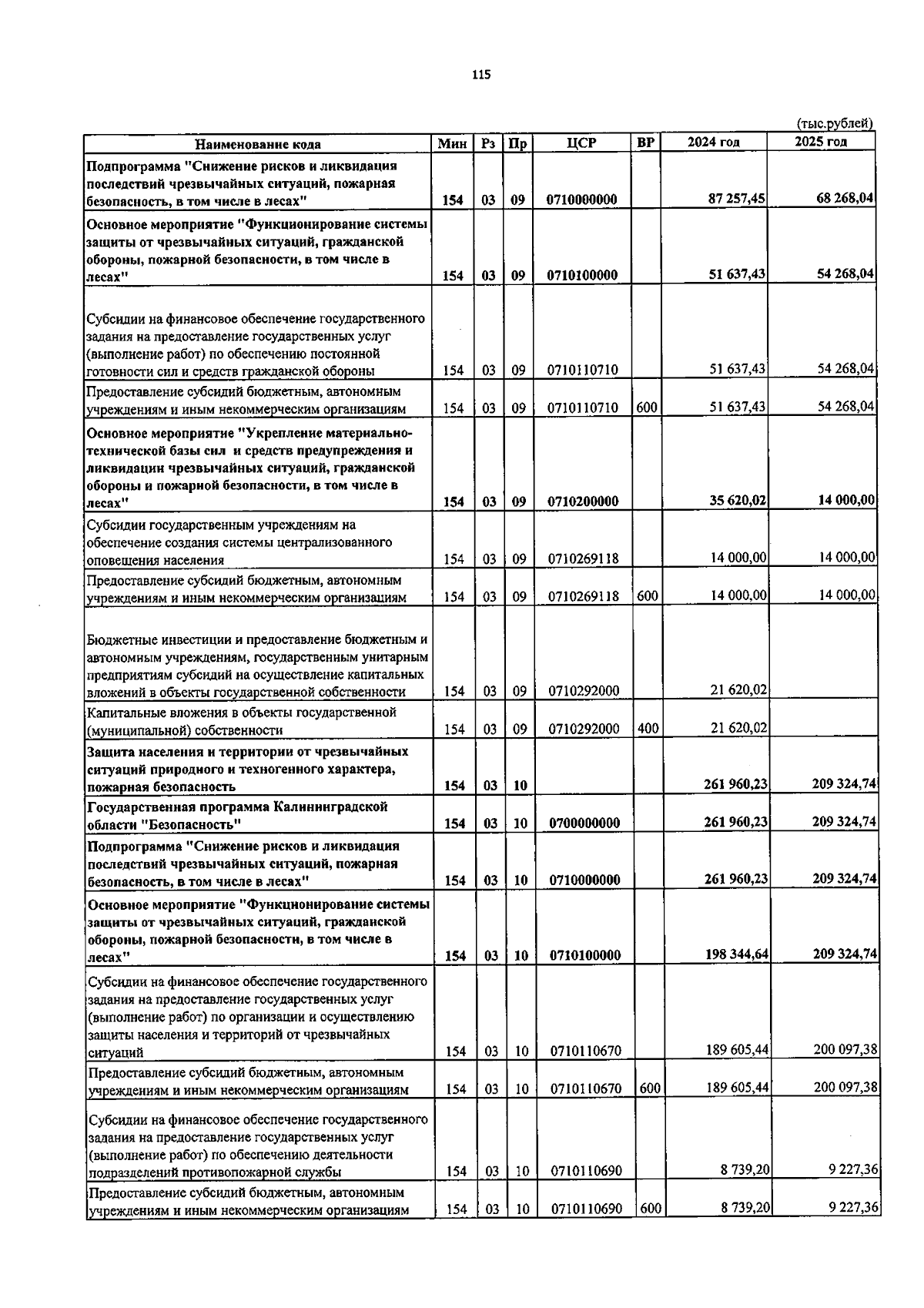 115

(тыс.рублей)

| Наименование кода | Мин | Рз | Пр | ЦСР | ВР | 2024 год | 2025 год |
|---|---|---|---|---|---|---|---|
| Подпрограмма "Снижение рисков и ликвидация последствий чрезвычайных ситуаций, пожарная безопасность, в том числе в лесах" | 154 | 03 | 09 | 0710000000 |  | 87 257,45 | 68 268,04 |
| Основное мероприятие "Функционирование системы защиты от чрезвычайных ситуаций, гражданской обороны, пожарной безопасности, в том числе в лесах" | 154 | 03 | 09 | 0710100000 |  | 51 637,43 | 54 268,04 |
| Субсидии на финансовое обеспечение государственного задания на предоставление государственных услуг (выполнение работ) по обеспечению постоянной готовности сил и средств гражданской обороны | 154 | 03 | 09 | 0710110710 |  | 51 637,43 | 54 268,04 |
| Предоставление субсидий бюджетным, автономным учреждениям и иным некоммерческим организациям | 154 | 03 | 09 | 0710110710 | 600 | 51 637,43 | 54 268,04 |
| Основное мероприятие "Укрепление материально-технической базы сил и средств предупреждения и ликвидации чрезвычайных ситуаций, гражданской обороны и пожарной безопасности, в том числе в лесах" | 154 | 03 | 09 | 0710200000 |  | 35 620,02 | 14 000,00 |
| Субсидии государственным учреждениям на обеспечение создания системы централизованного оповещения населения | 154 | 03 | 09 | 0710269118 |  | 14 000,00 | 14 000,00 |
| Предоставление субсидий бюджетным, автономным учреждениям и иным некоммерческим организациям | 154 | 03 | 09 | 0710269118 | 600 | 14 000,00 | 14 000,00 |
| Бюджетные инвестиции и предоставление бюджетным и автономным учреждениям, государственным унитарным предприятиям субсидий на осуществление капитальных вложений в объекты государственной собственности | 154 | 03 | 09 | 0710292000 |  | 21 620,02 |  |
| Капитальные вложения в объекты государственной (муниципальной) собственности | 154 | 03 | 09 | 0710292000 | 400 | 21 620,02 |  |
| Защита населения и территории от чрезвычайных ситуаций природного и техногенного характера, пожарная безопасность | 154 | 03 | 10 |  |  | 261 960,23 | 209 324,74 |
| Государственная программа Калининградской области "Безопасность" | 154 | 03 | 10 | 0700000000 |  | 261 960,23 | 209 324,74 |
| Подпрограмма "Снижение рисков и ликвидация последствий чрезвычайных ситуаций, пожарная безопасность, в том числе в лесах" | 154 | 03 | 10 | 0710000000 |  | 261 960,23 | 209 324,74 |
| Основное мероприятие "Функционирование системы защиты от чрезвычайных ситуаций, гражданской обороны, пожарной безопасности, в том числе в лесах" | 154 | 03 | 10 | 0710100000 |  | 198 344,64 | 209 324,74 |
| Субсидии на финансовое обеспечение государственного задания на предоставление государственных услуг (выполнение работ) по организации и осуществлению защиты населения и территорий от чрезвычайных ситуаций | 154 | 03 | 10 | 0710110670 |  | 189 605,44 | 200 097,38 |
| Предоставление субсидий бюджетным, автономным учреждениям и иным некоммерческим организациям | 154 | 03 | 10 | 0710110670 | 600 | 189 605,44 | 200 097,38 |
| Субсидии на финансовое обеспечение государственного задания на предоставление государственных услуг (выполнение работ) по обеспечению деятельности подразделений противопожарной службы | 154 | 03 | 10 | 0710110690 |  | 8 739,20 | 9 227,36 |
| Предоставление субсидий бюджетным, автономным учреждениям и иным некоммерческим организациям | 154 | 03 | 10 | 0710110690 | 600 | 8 739,20 | 9 227,36 |